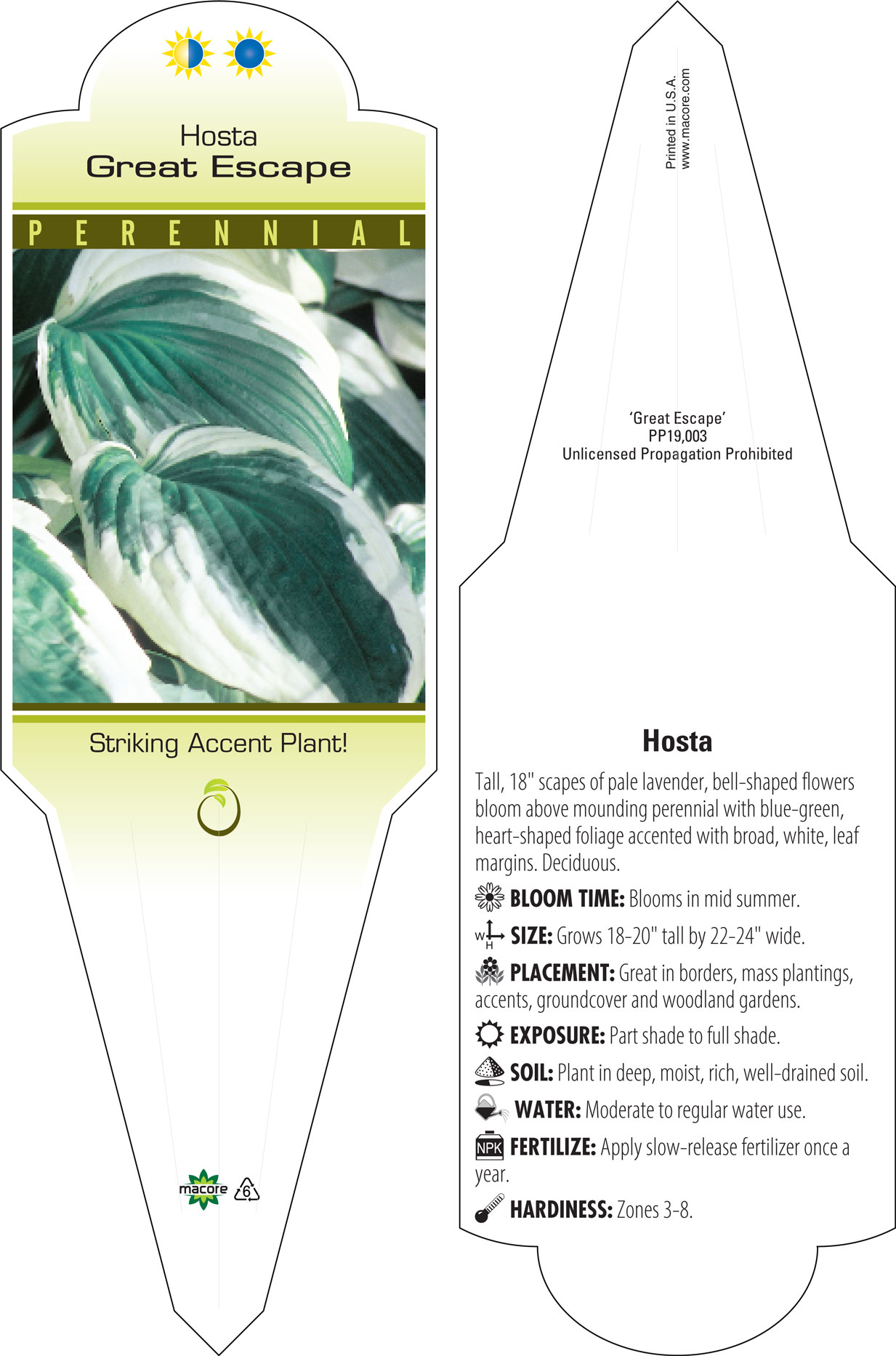 Hosta
Great Escape

PERENNIAL

Striking Accent Plant!

macore 6

Printed in U.S.A.
www.macore.com

'Great Escape'
PP19,003
Unlicensed Propagation Prohibited

Hosta

Tall, 18" scapes of pale lavender, bell-shaped flowers bloom above mounding perennial with blue-green, heart-shaped foliage accented with broad, white, leaf margins. Deciduous.

BLOOM TIME: Blooms in mid summer.

W H SIZE: Grows 18-20" tall by 22-24" wide.

PLACEMENT: Great in borders, mass plantings, accents, groundcover and woodland gardens.

EXPOSURE: Part shade to full shade.

SOIL: Plant in deep, moist, rich, well-drained soil.

WATER: Moderate to regular water use.

NPK FERTILIZE: Apply slow-release fertilizer once a year.

HARDINESS: Zones 3-8.